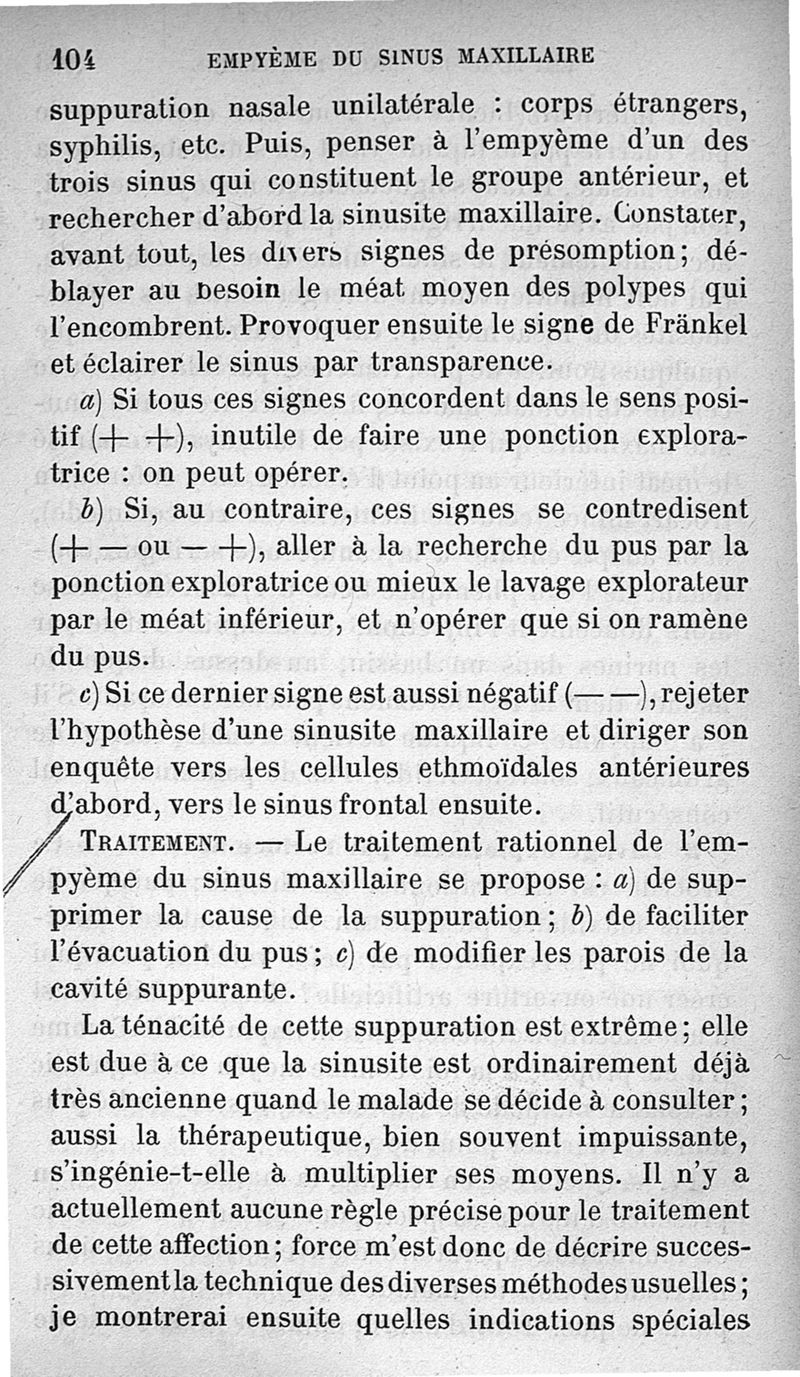 104 EMPYÈME DU SINUS MAXILLAIRE

suppuration nasale unilatérale : corps étrangers, syphilis, etc. Puis, penser à l'empyème d'un des trois sinus qui constituent le groupe antérieur, et rechercher d'abord la sinusite maxillaire. Constater, avant tout, les divers signes de présomption; déblayer au besoin le méat moyen des polypes qui l'encombrent. Provoquer ensuite le signe de Fränkel et éclairer le sinus par transparence.

a) Si tous ces signes concordent dans le sens positif (+ +), inutile de faire une ponction exploratrice : on peut opérer.

b) Si, au contraire, ces signes se contredisent (+ — ou — +), aller à la recherche du pus par la ponction exploratrice ou mieux le lavage explorateur par le méat inférieur, et n'opérer que si on ramène du pus.

c) Si ce dernier signe est aussi négatif (— —), rejeter l'hypothèse d'une sinusite maxillaire et diriger son enquête vers les cellules ethmoïdales antérieures d'abord, vers le sinus frontal ensuite.

TRAITEMENT. — Le traitement rationnel de l'empyème du sinus maxillaire se propose : a) de supprimer la cause de la suppuration; b) de faciliter l'évacuation du pus; c) de modifier les parois de la cavité suppurante.

La ténacité de cette suppuration est extrême; elle est due à ce que la sinusite est ordinairement déjà très ancienne quand le malade se décide à consulter; aussi la thérapeutique, bien souvent impuissante, s'ingénie-t-elle à multiplier ses moyens. Il n'y a actuellement aucune règle précise pour le traitement de cette affection; force m'est donc de décrire successivement la technique des diverses méthodes usuelles; je montrerai ensuite quelles indications spéciales